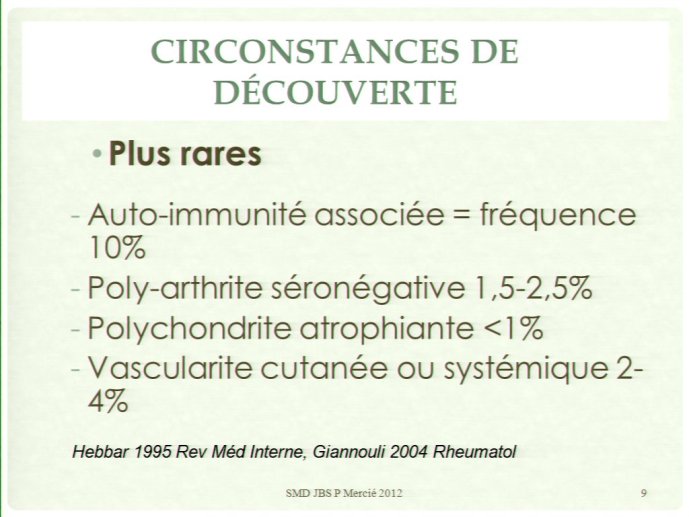 CIRCONSTANCES DE DÉCOUVERTE

• Plus rares

- Auto-immunité associée = fréquence 10%
- Poly-arthrite séronégative 1,5-2,5%
- Polychondrite atrophiante <1%
- Vascularite cutanée ou systémique 2-4%

Hebbar 1995 Rev Méd Interne, Giannouli 2004 Rheumatol

SMD JBS P Mercié 2012

9